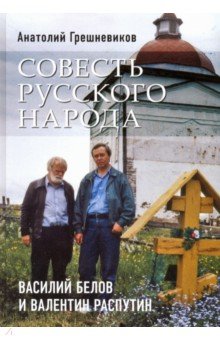 Анатолий Грешневиков

СОВЕСТЬ РУССКОГО НАРОДА

ВАСИЛИЙ БЕЛОВ И ВАЛЕНТИН РАСПУТИН